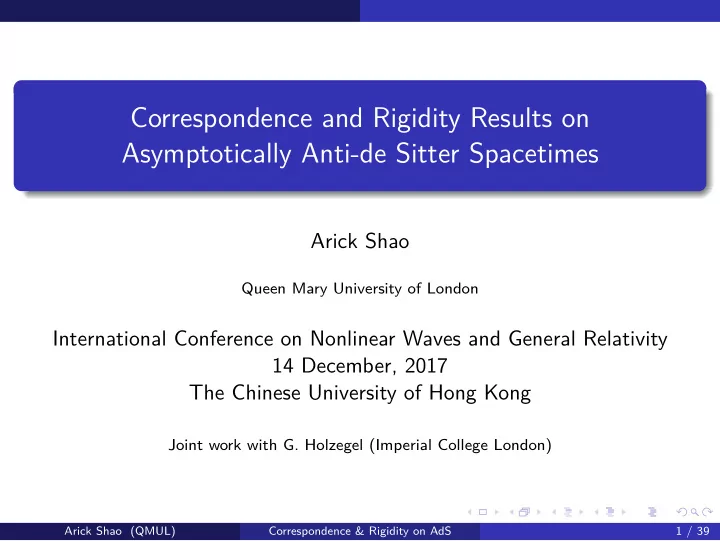 Correspondence and Rigidity Results on Asymptotically Anti-de Sitter Spacetimes

Arick Shao

Queen Mary University of London

International Conference on Nonlinear Waves and General Relativity
14 December, 2017
The Chinese University of Hong Kong

Joint work with G. Holzegel (Imperial College London)

Arick Shao (QMUL) Correspondence & Rigidity on AdS 1 / 39